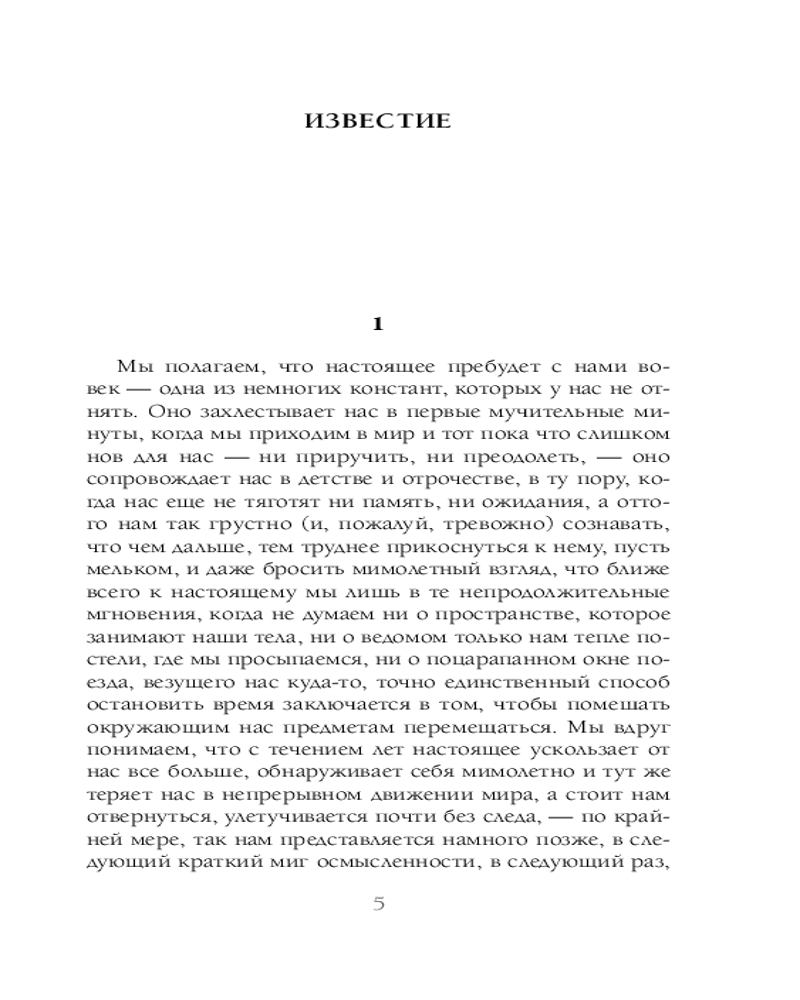 ИЗВЕСТИЕ

1

Мы полагаем, что настоящее пребудет с нами вовек — одна из немногих констант, которых у нас не отнять. Оно захлестывает нас в первые мучительные минуты, когда мы приходим в мир и тот пока что слишком нов для нас — ни приручить, ни преодолеть, — оно сопровождает нас в детстве и отрочестве, в ту пору, когда нас еще не тяготят ни память, ни ожидания, а оттого нам так грустно (и, пожалуй, тревожно) сознавать, что чем дальше, тем труднее прикоснуться к нему, пусть мельком, и даже бросить мимолетный взгляд, что ближе всего к настоящему мы лишь в те непродолжительные мгновения, когда не думаем ни о пространстве, которое занимают наши тела, ни о ведомом только нам тепле постели, где мы просыпаемся, ни о поцарапанном окне поезда, везущего нас куда-то, точно единственный способ остановить время заключается в том, чтобы помешать окружающим нас предметам перемещаться. Мы вдруг понимаем, что с течением лет настоящее ускользает от нас все больше, обнаруживает себя мимолетно и тут же теряет нас в непрерывном движении мира, а стоит нам отвернуться, улетучивается почти без следа, — по крайней мере, так нам представляется намного позже, в следующий краткий миг осмысленности, в следующий раз,

5